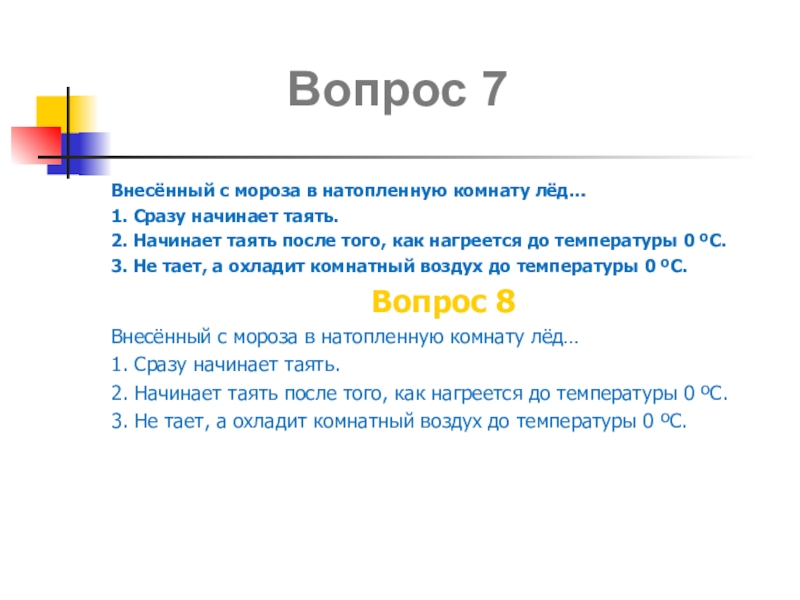 Вопрос 7

Внесённый с мороза в натопленную комнату лёд…

1. Сразу начинает таять.

2. Начинает таять после того, как нагреется до температуры 0 ºС.

3. Не тает, а охладит комнатный воздух до температуры 0 ºС.

Вопрос 8

Внесённый с мороза в натопленную комнату лёд…

1. Сразу начинает таять.

2. Начинает таять после того, как нагреется до температуры 0 ºС.

3. Не тает, а охладит комнатный воздух до температуры 0 ºС.